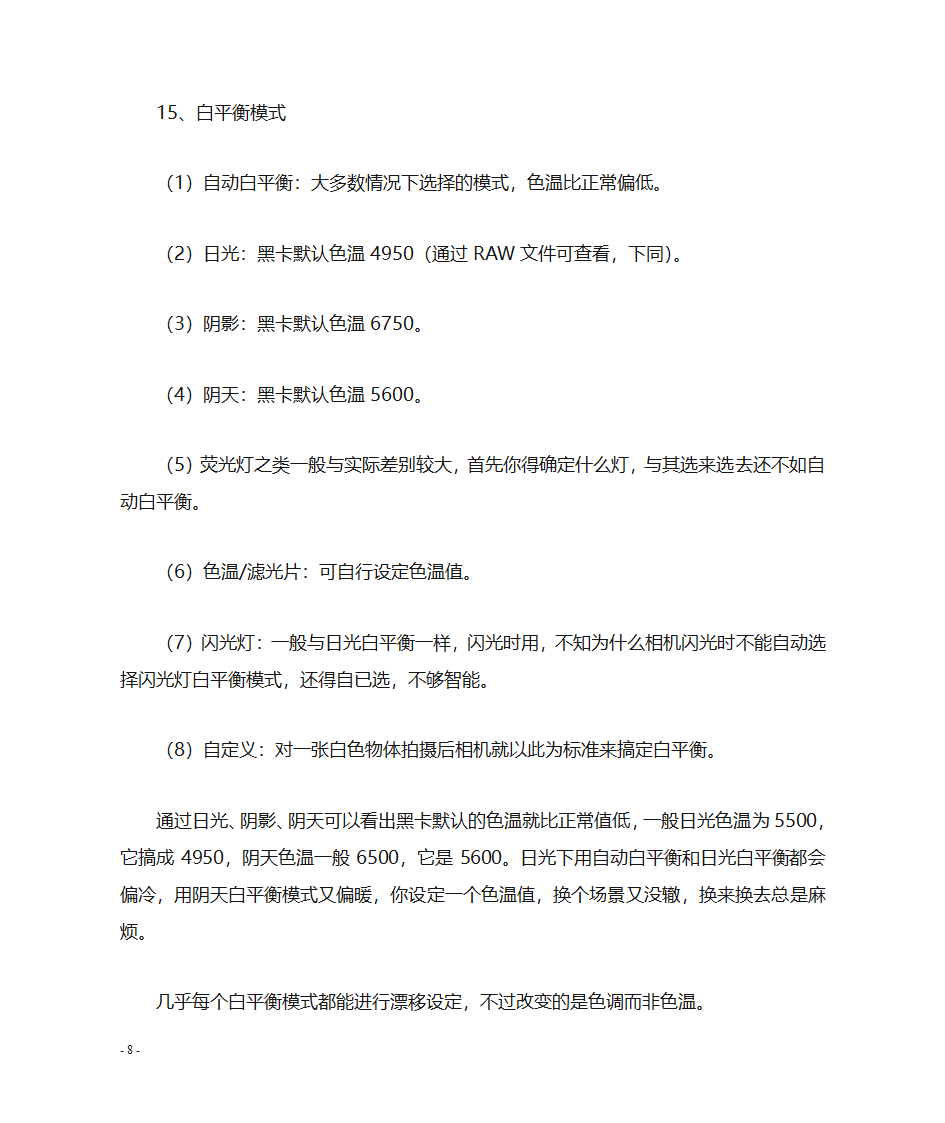 15、白平衡模式

（1）自动白平衡：大多数情况下选择的模式，色温比正常偏低。

（2）日光：黑卡默认色温 4950（通过 RAW 文件可查看，下同）。

（3）阴影：黑卡默认色温 6750。

（4）阴天：黑卡默认色温 5600。

（5）荧光灯之类一般与实际差别较大，首先你得确定什么灯，与其选来选去还不如自动白平衡。

（6）色温/滤光片：可自行设定色温值。

（7）闪光灯：一般与日光白平衡一样，闪光时用，不知为什么相机闪光时不能自动选择闪光灯白平衡模式，还得自已选，不够智能。

（8）自定义：对一张白色物体拍摄后相机就以此为标准来搞定白平衡。

通过日光、阴影、阴天可以看出黑卡默认的色温就比正常值低，一般日光色温为 5500，它搞成 4950，阴天色温一般 6500，它是 5600。日光下用自动白平衡和日光白平衡都会偏冷，用阴天白平衡模式又偏暖，你设定一个色温值，换个场景又没辙，换来换去总是麻烦。

几乎每个白平衡模式都能进行漂移设定，不过改变的是色调而非色温。

- 8 -